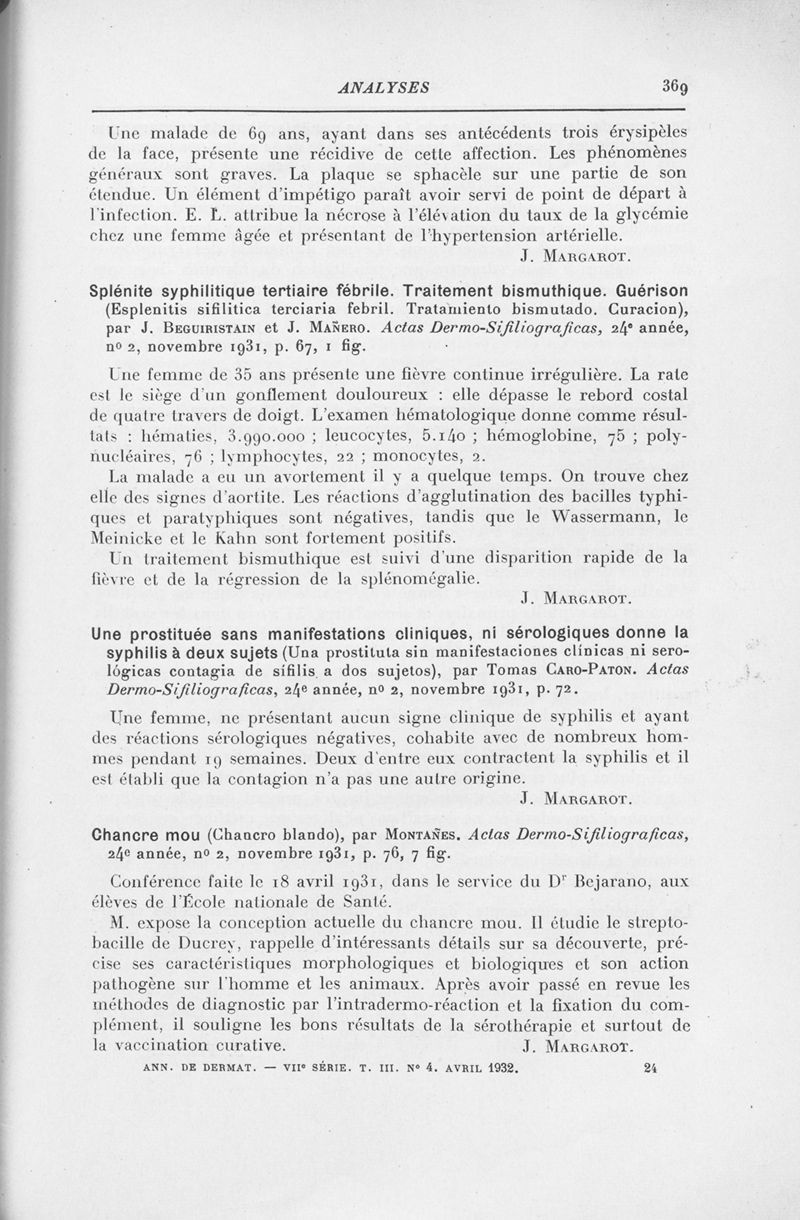 ANALYSES 369

Une malade de 69 ans, ayant dans ses antécédents trois érysipèles de la face, présente une récidive de cette affection. Les phénomènes généraux sont graves. La plaque se sphacèle sur une partie de son étendue. Un élément d'impétigo paraît avoir servi de point de départ à l'infection. E. L. attribue la nécrose à l'élévation du taux de la glycémie chez une femme âgée et présentant de l'hypertension artérielle.

J. Margarot.

Splénite syphilitique tertiaire fébrile. Traitement bismuthique. Guérison (Esplenitis sifilitica terciaria febril. Tratamiento bismutado. Curacion), par J. Beguiristain et J. Mañero. Actas Dermo-Sifiliograficas, 24e année, no 2, novembre 1931, p. 67, 1 fig.

Une femme de 35 ans présente une fièvre continue irrégulière. La rate est le siège d'un gonflement douloureux : elle dépasse le rebord costal de quatre travers de doigt. L'examen hématologique donne comme résultats : hématies, 3.990.000 ; leucocytes, 5.140 ; hémoglobine, 75 ; polynucléaires, 76 ; lymphocytes, 22 ; monocytes, 2.

La malade a eu un avortement il y a quelque temps. On trouve chez elle des signes d'aortite. Les réactions d'agglutination des bacilles typhiques et paratyphiques sont négatives, tandis que le Wassermann, le Meinicke et le Kahn sont fortement positifs.

Un traitement bismuthique est suivi d'une disparition rapide de la fièvre et de la régression de la splénomégalie.

J. Margarot.

Une prostituée sans manifestations cliniques, ni sérologiques donne la syphilis à deux sujets (Una prostituta sin manifestaciones clínicas ni serológicas contagia de sífilis a dos sujetos), par Tomas Caro-Paton. Actas Dermo-Sifiliograficas, 24e année, no 2, novembre 1931, p. 72.

Une femme, ne présentant aucun signe clinique de syphilis et ayant des réactions sérologiques négatives, cohabite avec de nombreux hommes pendant 19 semaines. Deux d'entre eux contractent la syphilis et il est établi que la contagion n'a pas une autre origine.

J. Margarot.

Chancre mou (Chancro blando), par Montañes. Actas Dermo-Sifiliograficas, 24e année, no 2, novembre 1931, p. 76, 7 fig.

Conférence faite le 18 avril 1931, dans le service du Dr Bejarano, aux élèves de l'École nationale de Santé.

M. expose la conception actuelle du chancre mou. Il étudie le streptobacille de Ducrey, rappelle d'intéressants détails sur sa découverte, précise ses caractéristiques morphologiques et biologiques et son action pathogène sur l'homme et les animaux. Après avoir passé en revue les méthodes de diagnostic par l'intradermo-réaction et la fixation du complément, il souligne les bons résultats de la sérothérapie et surtout de la vaccination curative.

J. Margarot.

ANN. DE DERMAT. — VIIe SÉRIE. T. III. No 4. AVRIL 1932. 24